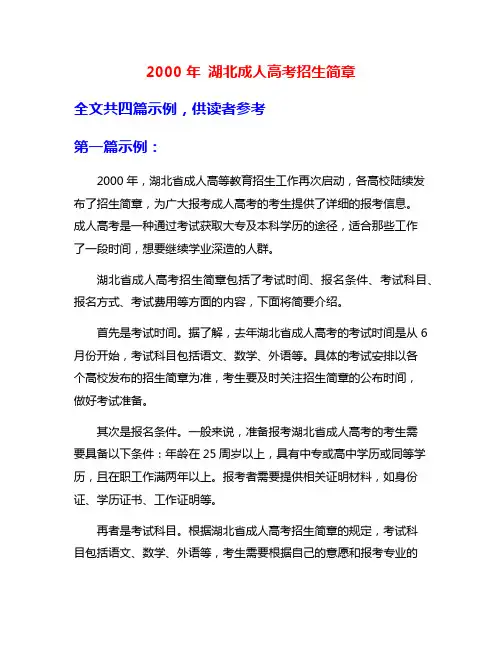 2000 年 湖北成人高考招生简章

全文共四篇示例，供读者参考

第一篇示例：

2000 年，湖北省成人高等教育招生工作再次启动，各高校陆续发布了招生简章，为广大报考成人高考的考生提供了详细的报考信息。成人高考是一种通过考试获取大专及本科学历的途径，适合那些工作了一段时间，想要继续学业深造的人群。

湖北省成人高考招生简章包括了考试时间、报名条件、考试科目、报名方式、考试费用等方面的内容，下面将简要介绍。

首先是考试时间。据了解，去年湖北省成人高考的考试时间是从 6 月份开始，考试科目包括语文、数学、外语等。具体的考试安排以各个高校发布的招生简章为准，考生要及时关注招生简章的公布时间，做好考试准备。

其次是报名条件。一般来说，准备报考湖北省成人高考的考生需要具备以下条件：年龄在 25 周岁以上，具有中专或高中学历或同等学历，且在职工作满两年以上。报考者需要提供相关证明材料，如身份证、学历证书、工作证明等。

再者是考试科目。根据湖北省成人高考招生简章的规定，考试科目包括语文、数学、外语等，考生需要根据自己的意愿和报考专业的